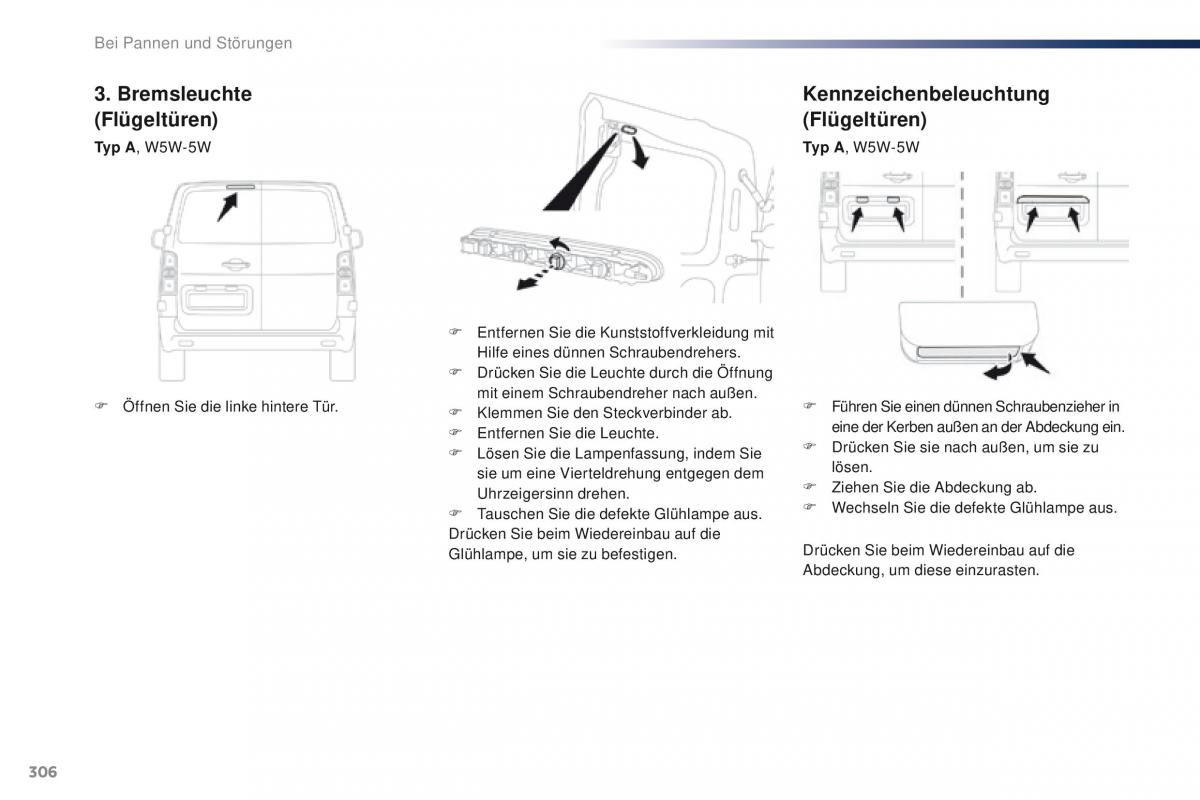 Bei Pannen und Störungen

3. Bremsleuchte (Flügeltüren)

Typ A, W5W-5W

☞ Öffnen Sie die linke hintere Tür.

☞ Entfernen Sie die Kunststoffverkleidung mit Hilfe eines dünnen Schraubendrehers.
☞ Drücken Sie die Leuchte durch die Öffnung mit einem Schraubendreher nach außen.
☞ Klemmen Sie den Steckverbinder ab.
☞ Entfernen Sie die Leuchte.
☞ Lösen Sie die Lampenfassung, indem Sie sie um eine Vierteldrehung entgegen dem Uhrzeigersinn drehen.
☞ Tauschen Sie die defekte Glühlampe aus.
Drücken Sie beim Wiedereinbau auf die Glühlampe, um sie zu befestigen.

Kennzeichenbeleuchtung (Flügeltüren)

Typ A, W5W-5W

☞ Führen Sie einen dünnen Schraubenzieher in eine der Kerben außen an der Abdeckung ein.
☞ Drücken Sie sie nach außen, um sie zu lösen.
☞ Ziehen Sie die Abdeckung ab.
☞ Wechseln Sie die defekte Glühlampe aus.

Drücken Sie beim Wiedereinbau auf die Abdeckung, um diese einzurasten.

306